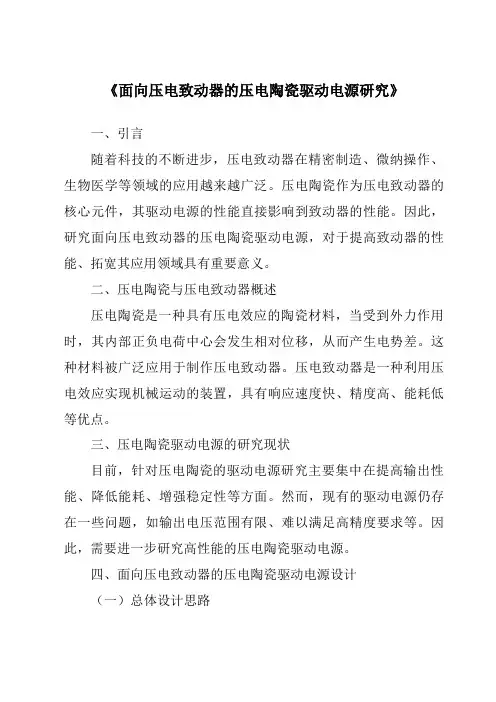 《面向压电致动器的压电陶瓷驱动电源研究》

一、引言

随着科技的不断进步，压电致动器在精密制造、微纳操作、生物医学等领域的应用越来越广泛。压电陶瓷作为压电致动器的核心元件，其驱动电源的性能直接影响到致动器的性能。因此，研究面向压电致动器的压电陶瓷驱动电源，对于提高致动器的性能、拓宽其应用领域具有重要意义。

二、压电陶瓷与压电致动器概述

压电陶瓷是一种具有压电效应的陶瓷材料，当受到外力作用时，其内部正负电荷中心会发生相对位移，从而产生电势差。这种材料被广泛应用于制作压电致动器。压电致动器是一种利用压电效应实现机械运动的装置，具有响应速度快、精度高、能耗低等优点。

三、压电陶瓷驱动电源的研究现状

目前，针对压电陶瓷的驱动电源研究主要集中在提高输出性能、降低能耗、增强稳定性等方面。然而，现有的驱动电源仍存在一些问题，如输出电压范围有限、难以满足高精度要求等。因此，需要进一步研究高性能的压电陶瓷驱动电源。

四、面向压电致动器的压电陶瓷驱动电源设计

（一）总体设计思路